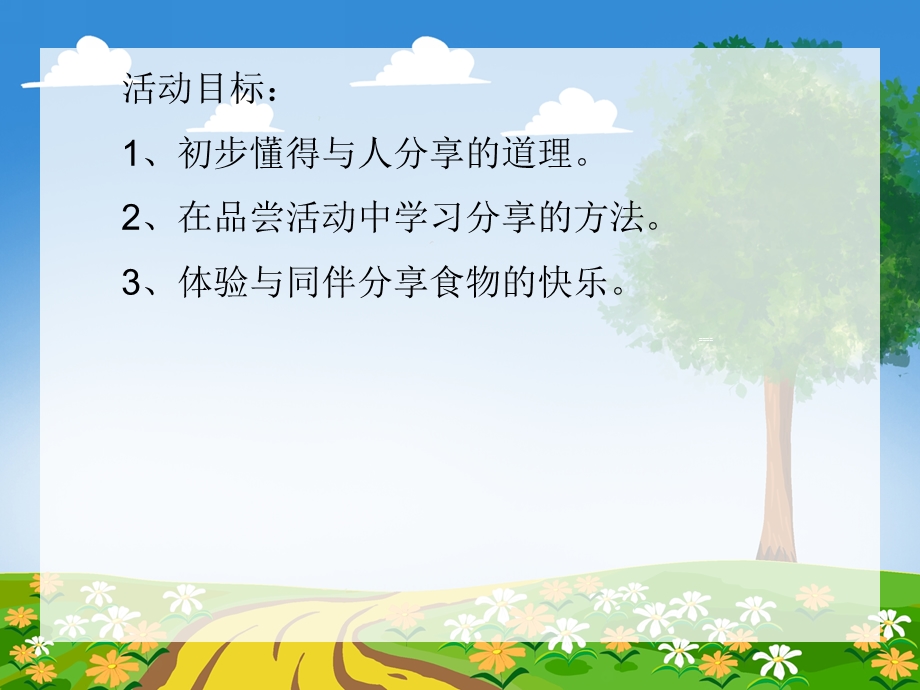 活动目标：

1、初步懂得与人分享的道理。

2、在品尝活动中学习分享的方法。

3、体验与同伴分享食物的快乐。